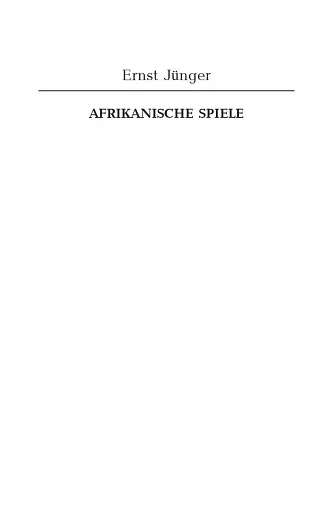 Ernst Jünger

AFRIKANISCHE SPIELE